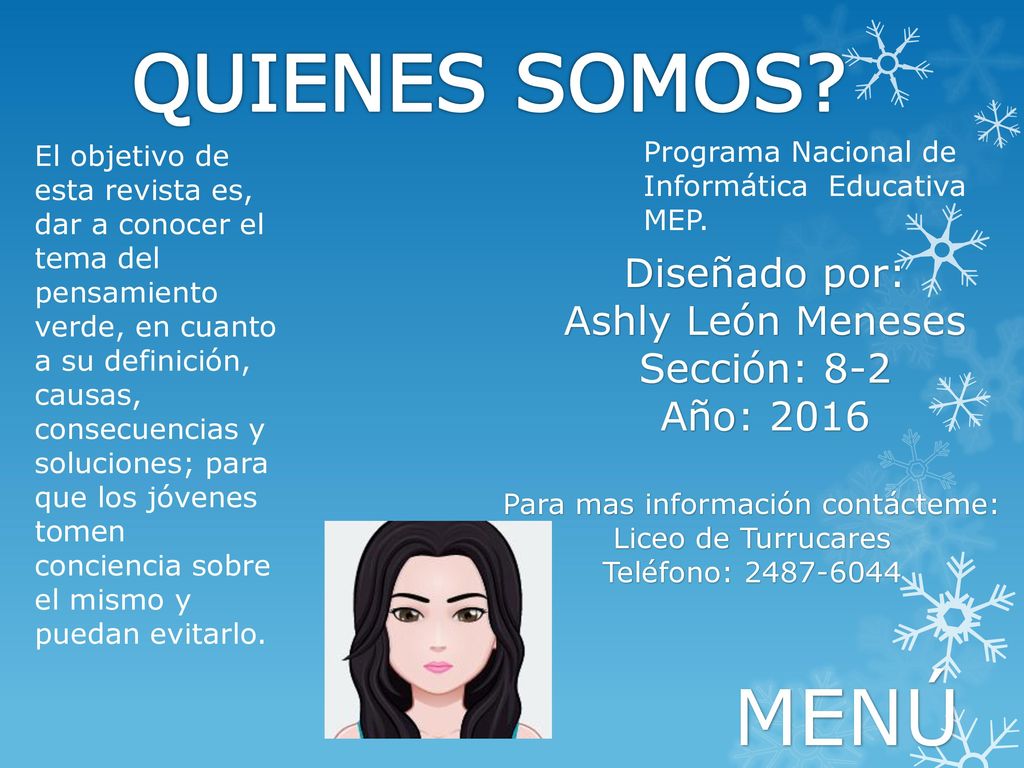 QUIENES SOMOS?

El objetivo de esta revista es, dar a conocer el tema del pensamiento verde, en cuanto a su definición, causas, consecuencias y soluciones; para que los jóvenes tomen conciencia sobre el mismo y puedan evitarlo.

Programa Nacional de Informática Educativa MEP.

Diseñado por:
Ashly León Meneses
Sección: 8-2
Año: 2016

Para mas información contácteme:
Liceo de Turrucares
Teléfono: 2487-6044

MENÚ